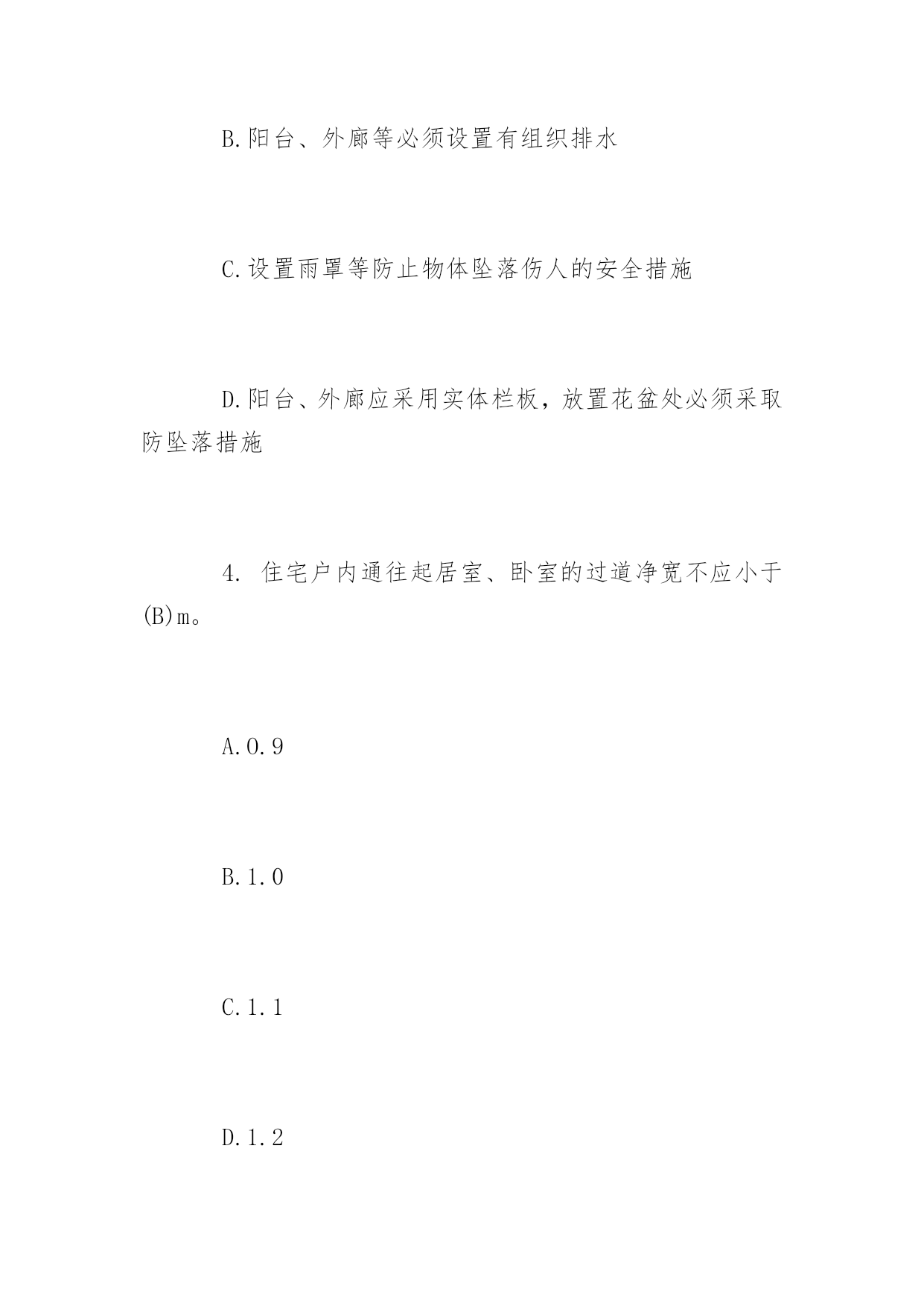 B.阳台、外廊等必须设置有组织排水

C.设置雨罩等防止物体坠落伤人的安全措施

D.阳台、外廊应采用实体栏板，放置花盆处必须采取防坠落措施

4. 住宅户内通往起居室、卧室的过道净宽不应小于(B)m。

A.0.9

B.1.0

C.1.1

D.1.2